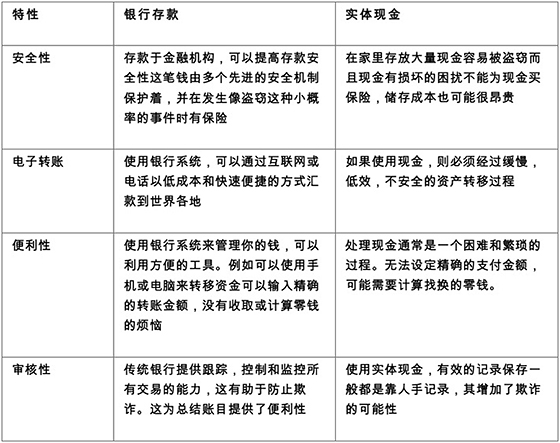 | 特性 | 银行存款 | 实体现金 |
|---|---|---|
| 安全性 | 存款于金融机构，可以提高存款安全性这笔钱由多个先进的安全机制保护着，并在发生像盗窃这种小概率的事件时有保险 | 在家里存放大量现金容易被盗窃而且现金有损坏的困扰不能为现金买保险，储存成本也可能很昂贵 |
| 电子转账 | 使用银行系统，可以通过互联网或电话以低成本和快速便捷的方式汇款到世界各地 | 如果使用现金，则必须经过缓慢，低效，不安全的资产转移过程 |
| 便利性 | 使用银行系统来管理你的钱，可以利用方便的工具。例如可以使用手机或电脑来转移资金可以输入精确的转账金额，没有收取或计算零钱的烦恼 | 处理现金通常是一个困难和繁琐的过程。无法设定精确的支付金额，可能需要计算找换的零钱。 |
| 审核性 | 传统银行提供跟踪，控制和监控所有交易的能力，这有助于防止欺诈。这为总结账目提供了便利性 | 使用实体现金，有效的记录保存一般都是靠人手记录，其增加了欺诈的可能性 |